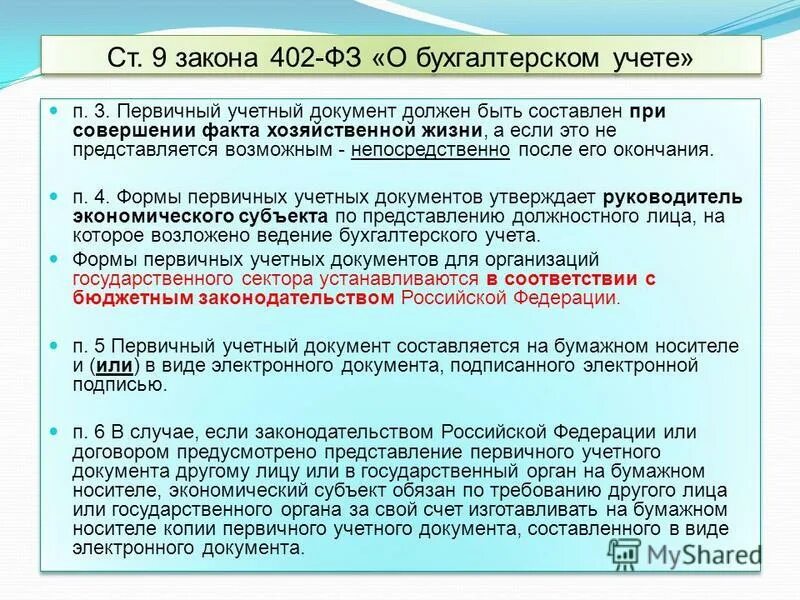 Ст. 9 закона 402-ФЗ «О бухгалтерском учете»

• п. 3. Первичный учетный документ должен быть составлен при совершении факта хозяйственной жизни, а если это не представляется возможным - непосредственно после его окончания.

• п. 4. Формы первичных учетных документов утверждает руководитель экономического субъекта по представлению должностного лица, на которое возложено ведение бухгалтерского учета.

• Формы первичных учетных документов для организаций государственного сектора устанавливаются в соответствии с бюджетным законодательством Российской Федерации.

• п. 5 Первичный учетный документ составляется на бумажном носителе и (или) в виде электронного документа, подписанного электронной подписью.

• п. 6 В случае, если законодательством Российской Федерации или договором предусмотрено представление первичного учетного документа другому лицу или в государственный орган на бумажном носителе, экономический субъект обязан по требованию другого лица или государственного органа за свой счет изготавливать на бумажном носителе копии первичного учетного документа, составленного в виде электронного документа.

MyShared